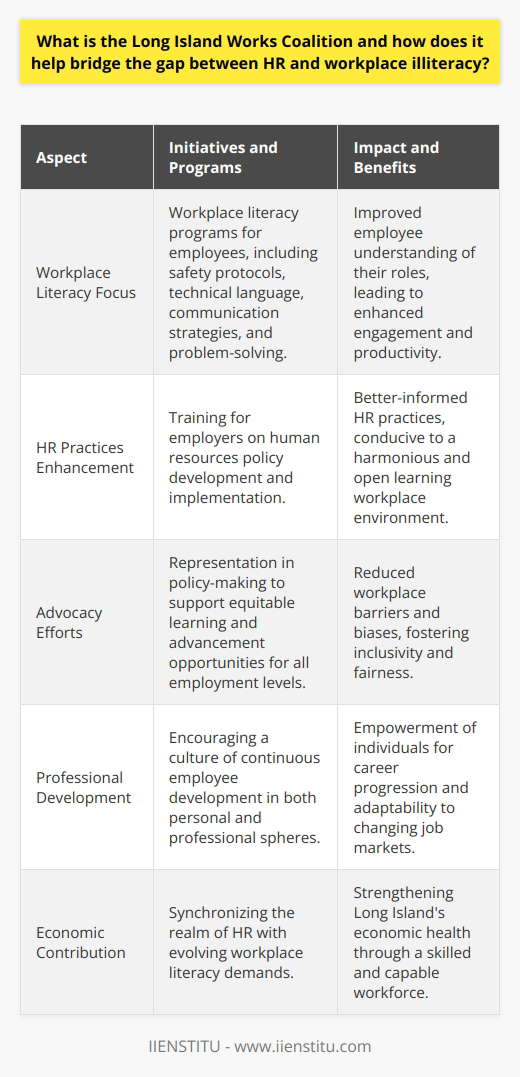 What is the Long Island Works Coalition and how does it help bridge the gap between HR and workplace illiteracy?

| Aspect | Initiatives and Programs | Impact and Benefits |
|---|---|---|
| Workplace Literacy Focus | Workplace literacy programs for employees, including safety protocols, technical language, communication strategies, and problem-solving. | Improved employee understanding of their roles, leading to enhanced engagement and productivity. |
| HR Practices Enhancement | Training for employers on human resources policy development and implementation. | Better-informed HR practices, conducive to a harmonious and open learning workplace environment. |
| Advocacy Efforts | Representation in policy-making to support equitable learning and advancement opportunities for all employment levels. | Reduced workplace barriers and biases, fostering inclusivity and fairness. |
| Professional Development | Encouraging a culture of continuous employee development in both personal and professional spheres. | Empowerment of individuals for career progression and adaptability to changing job markets. |
| Economic Contribution | Synchronizing the realm of HR with evolving workplace literacy demands. | Strengthening Long Island's economic health through a skilled and capable workforce. |

IIENSTITU - www.iienstitu.com